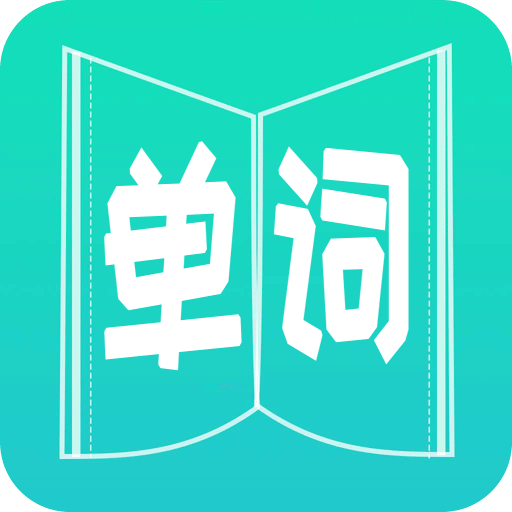 单词